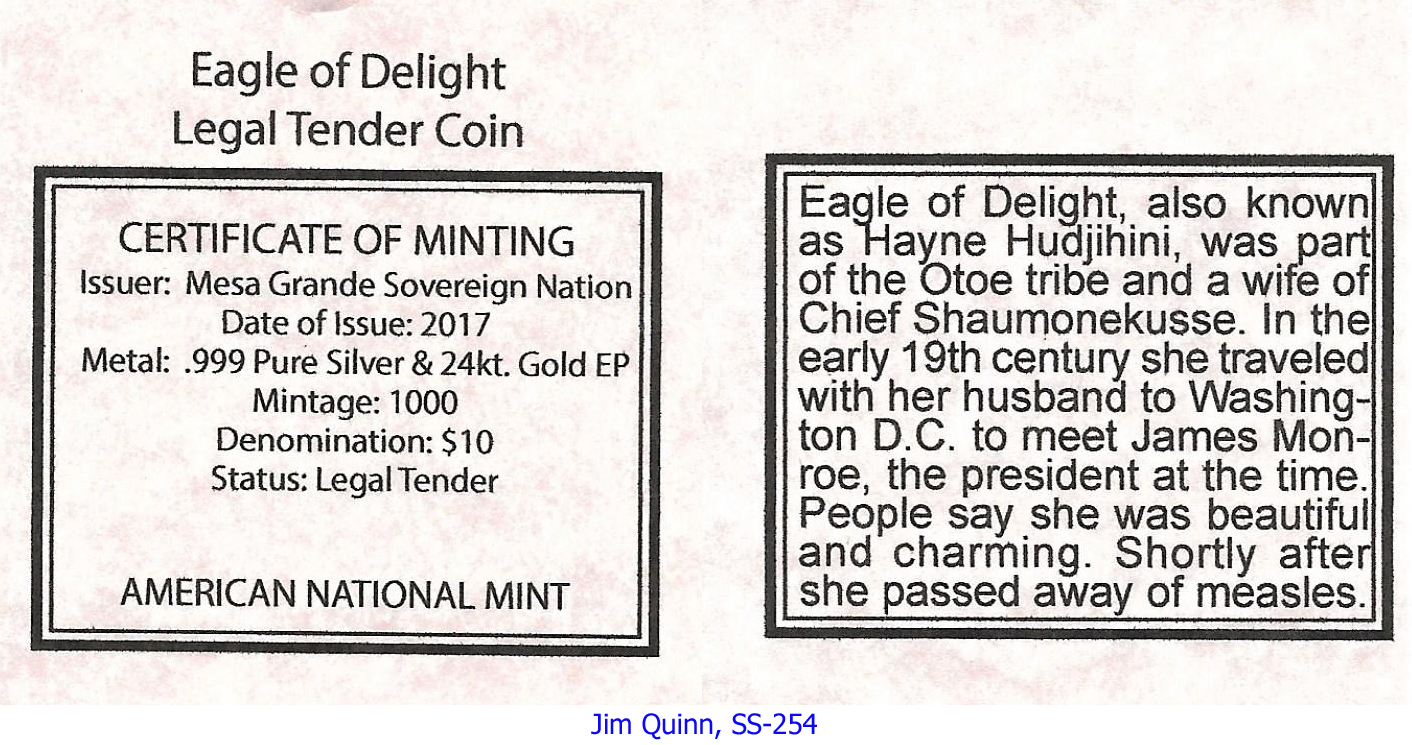 Eagle of Delight
Legal Tender Coin

CERTIFICATE OF MINTING
Issuer: Mesa Grande Sovereign Nation
Date of Issue: 2017
Metal: .999 Pure Silver & 24kt. Gold EP
Mintage: 1000
Denomination: $10
Status: Legal Tender

AMERICAN NATIONAL MINT

Eagle of Delight, also known as Hayne Hudjihini, was part of the Otoe tribe and a wife of Chief Shaumonekusse. In the early 19th century she traveled with her husband to Washington D.C. to meet James Monroe, the president at the time. People say she was beautiful and charming. Shortly after she passed away of measles.

Jim Quinn, SS-254